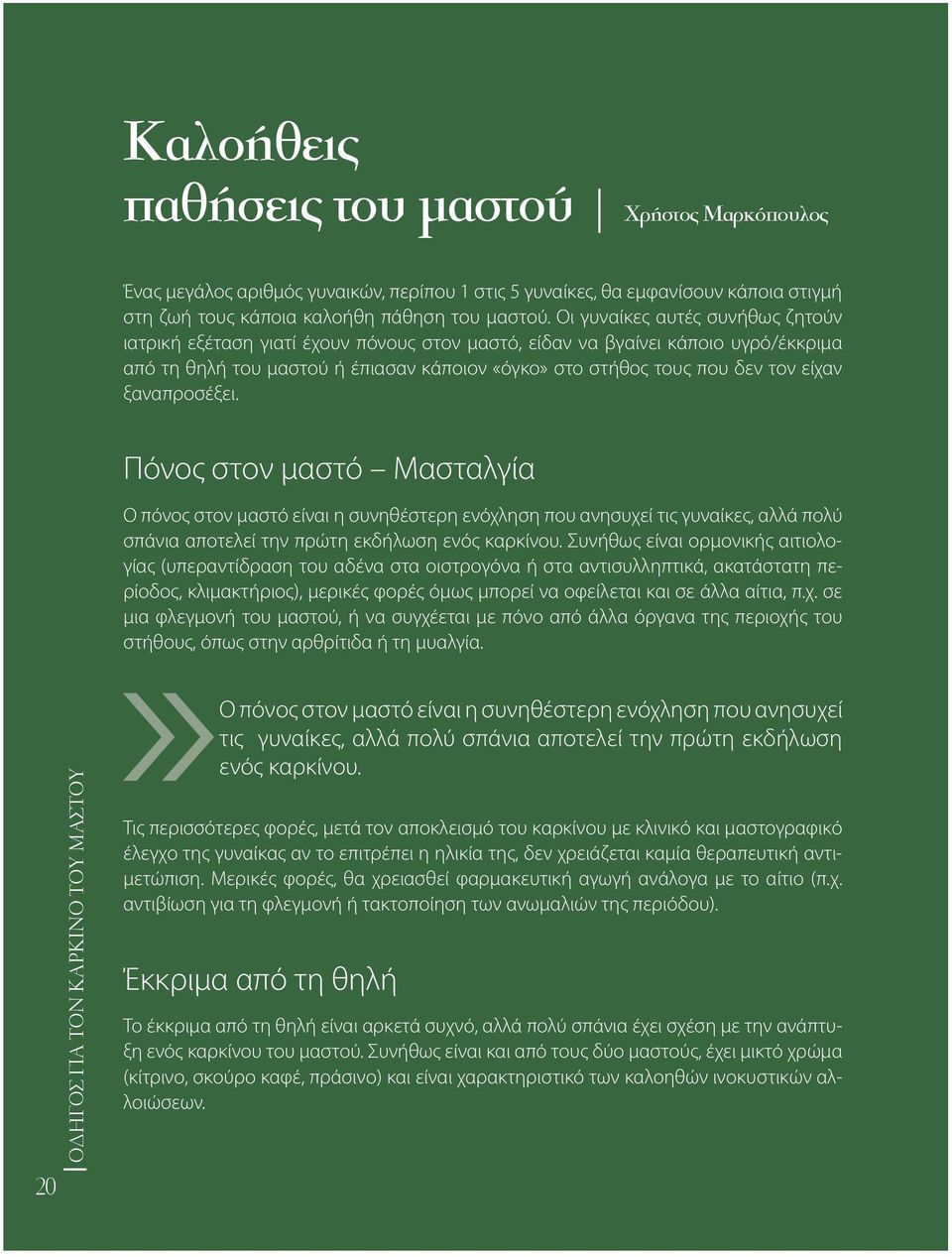 Καλοήθεις παθήσεις του μαστού | Χρήστος Μαρκόπουλος

Ένας μεγάλος αριθμός γυναικών, περίπου 1 στις 5 γυναίκες, θα εμφανίσουν κάποια στιγμή στη ζωή τους κάποια καλοήθη πάθηση του μαστού. Οι γυναίκες αυτές συνήθως ζητούν ιατρική εξέταση γιατί έχουν πόνους στον μαστό, είδαν να βγαίνει κάποιο υγρό/έκκριμα από τη θηλή του μαστού ή έπιασαν κάποιον «όγκο» στο στήθος τους που δεν τον είχαν ξαναπροσέξει.

Πόνος στον μαστό – Μασταλγία

Ο πόνος στον μαστό είναι η συνηθέστερη ενόχληση που ανησυχεί τις γυναίκες, αλλά πολύ σπάνια αποτελεί την πρώτη εκδήλωση ενός καρκίνου. Συνήθως είναι ορμονικής αιτιολογίας (υπεραντίδραση του αδένα στα οιστρογόνα ή στα αντισυλληπτικά, ακατάστατη περίοδος, κλιμακτήριος), μερικές φορές όμως μπορεί να οφείλεται και σε άλλα αίτια, π.χ. σε μια φλεγμονή του μαστού, ή να συγχέεται με πόνο από άλλα όργανα της περιοχής του στήθους, όπως στην αρθρίτιδα ή τη μυαλγία.

Ο πόνος στον μαστό είναι η συνηθέστερη ενόχληση που ανησυχεί τις γυναίκες, αλλά πολύ σπάνια αποτελεί την πρώτη εκδήλωση ενός καρκίνου.

Τις περισσότερες φορές, μετά τον αποκλεισμό του καρκίνου με κλινικό και μαστογραφικό έλεγχο της γυναίκας αν το επιτρέπει η ηλικία της, δεν χρειάζεται καμία θεραπευτική αντιμετώπιση. Μερικές φορές, θα χρειασθεί φαρμακευτική αγωγή ανάλογα με το αίτιο (π.χ. αντιβίωση για τη φλεγμονή ή τακτοποίηση των ανωμαλιών της περιόδου).

Έκκριμα από τη θηλή

Το έκκριμα από τη θηλή είναι αρκετά συχνό, αλλά πολύ σπάνια έχει σχέση με την ανάπτυξη ενός καρκίνου του μαστού. Συνήθως είναι και από τους δύο μαστούς, έχει μικτό χρώμα (κίτρινο, σκούρο καφέ, πράσινο) και είναι χαρακτηριστικό των καλοηθών ινοκυστικών αλλοιώσεων.

20 | ΟΔΗΓΟΣ ΓΙΑ ΤΟΝ ΚΑΡΚΙΝΟ ΤΟΥ ΜΑΣΤΟΥ